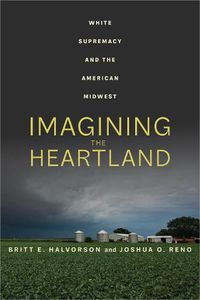 WHITE SUPREMACY AND THE AMERICAN MIDWEST

IMAGINING THE HEARTLAND

BRITT E. HALVORSON and JOSHUA O. RENO